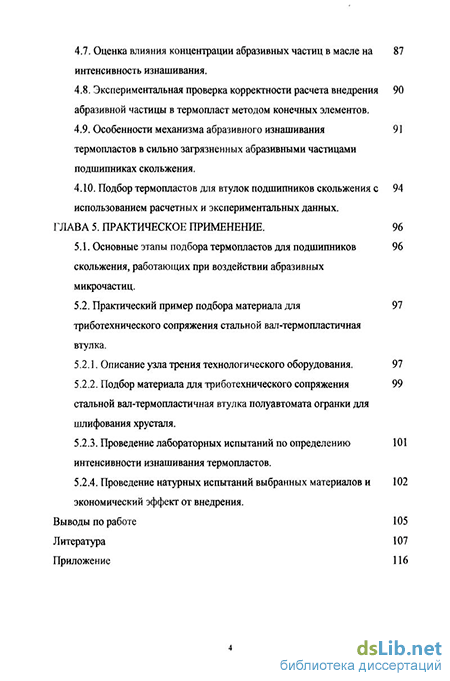 4.7. Оценка влияния концентрации абразивных частиц в масле на интенсивность изнашивания. 87

4.8. Экспериментальная проверка корректности расчета внедрения абразивной частицы в термопласт методом конечных элементов. 90

4.9. Особенности механизма абразивного изнашивания термопластов в сильно загрязненных абразивными частицами подшипниках скольжения. 91

4.10. Подбор термопластов для втулок подшипников скольжения с использованием расчетных и экспериментальных данных. 94

ГЛАВА 5. ПРАКТИЧЕСКОЕ ПРИМЕНЕНИЕ. 96

5.1. Основные этапы подбора термопластов для подшипников скольжения, работающих при воздействии абразивных микрочастиц. 96

5.2. Практический пример подбора материала для триботехнического сопряжения стальной вал-термопластичная втулка. 97

5.2.1. Описание узла трения технологического оборудования. 97

5.2.2. Подбор материала для триботехнического сопряжения стальной вал-термопластичная втулка полуавтомата огранки для шлифования хрусталя. 99

5.2.3. Проведение лабораторных испытаний по определению интенсивности изнашивания термопластов. 101

5.2.4. Проведение натурных испытаний выбранных материалов и экономический эффект от внедрения. 102

Выводы по работе 105

Литература 107

Приложение 116

4

dsLib.net
библиотека диссертаций